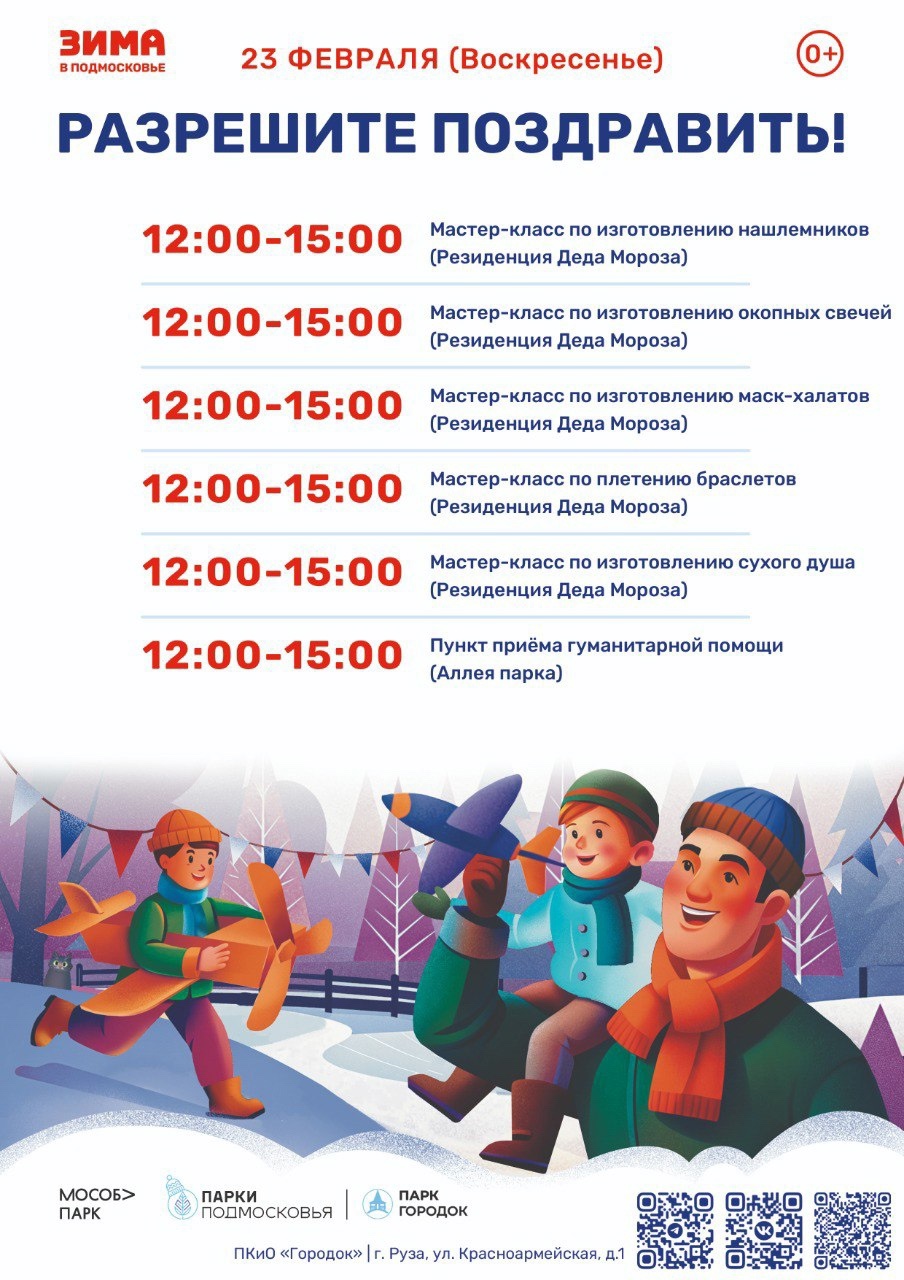 ЗИМА
В ПОДМОСКОВЬЕ

23 ФЕВРАЛЯ (Воскресенье)

0+

РАЗРЕШИТЕ ПОЗДРАВИТЬ!

12:00-15:00 Мастер-класс по изготовлению нашлемников (Резиденция Деда Мороза)

12:00-15:00 Мастер-класс по изготовлению окопных свечей (Резиденция Деда Мороза)

12:00-15:00 Мастер-класс по изготовлению маск-халатов (Резиденция Деда Мороза)

12:00-15:00 Мастер-класс по плетению браслетов (Резиденция Деда Мороза)

12:00-15:00 Мастер-класс по изготовлению сухого душа (Резиденция Деда Мороза)

12:00-15:00 Пункт приёма гуманитарной помощи (Аллея парка)

МОСОБ> ПАРК

ПАРКИ ПОДМОСКОВЬЯ

ПАРК ГОРОДОК

ПКиО «Городок» | г. Руза, ул. Красноармейская, д.1